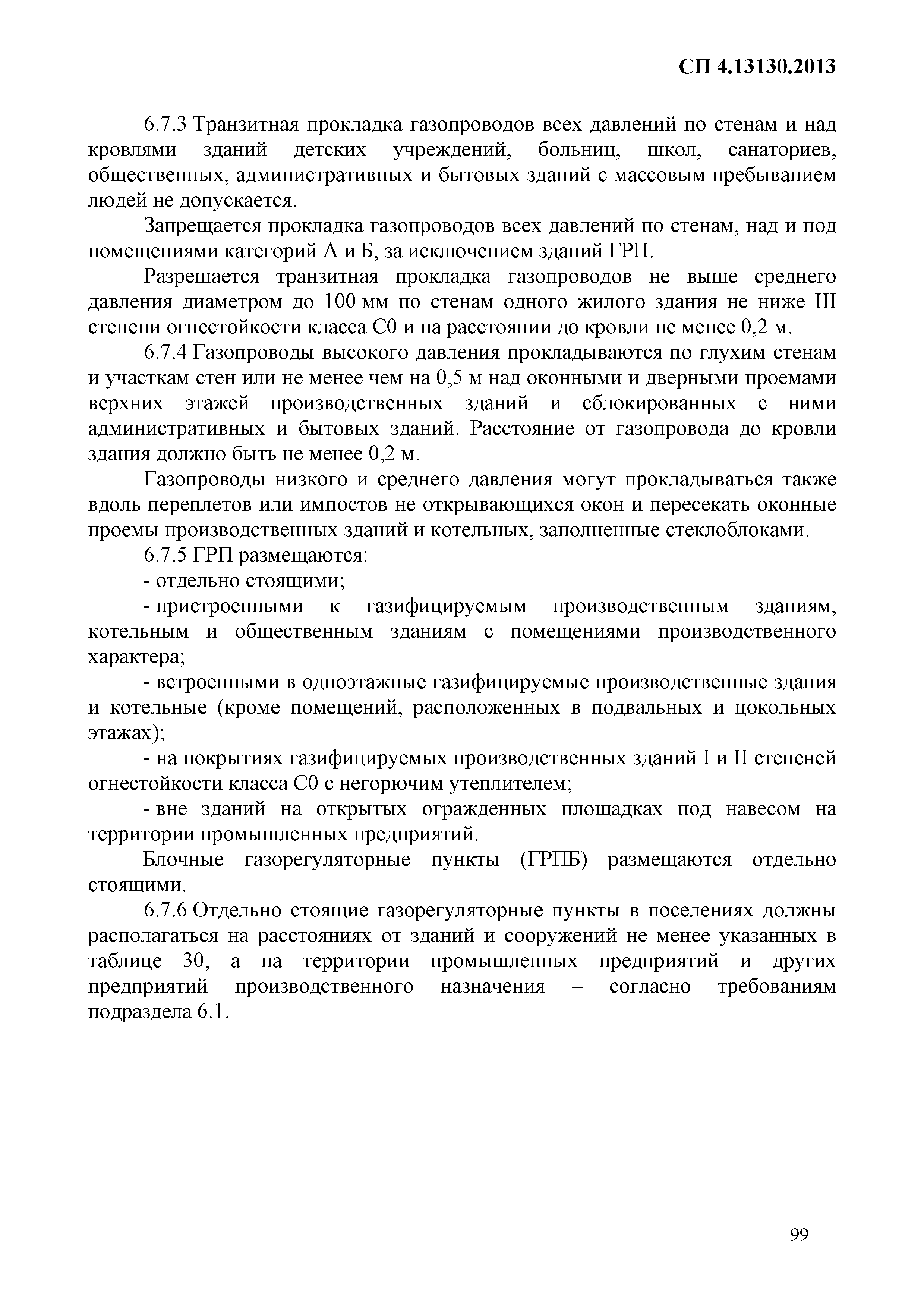 СП 4.13130.2013

6.7.3 Транзитная прокладка газопроводов всех давлений по стенам и над кровлями зданий детских учреждений, больниц, школ, санаториев, общественных, административных и бытовых зданий с массовым пребыванием людей не допускается.

Запрещается прокладка газопроводов всех давлений по стенам, над и под помещениями категорий А и Б, за исключением зданий ГРП.

Разрешается транзитная прокладка газопроводов не выше среднего давления диаметром до 100 мм по стенам одного жилого здания не ниже III степени огнестойкости класса С0 и на расстоянии до кровли не менее 0,2 м.

6.7.4 Газопроводы высокого давления прокладываются по глухим стенам и участкам стен или не менее чем на 0,5 м над оконными и дверными проемами верхних этажей производственных зданий и сблокированных с ними административных и бытовых зданий. Расстояние от газопровода до кровли здания должно быть не менее 0,2 м.

Газопроводы низкого и среднего давления могут прокладываться также вдоль переплетов или импостов не открывающихся окон и пересекать оконные проемы производственных зданий и котельных, заполненные стеклоблоками.

6.7.5 ГРП размещаются:

- отдельно стоящими;

- пристроенными к газифицируемым производственным зданиям, котельным и общественным зданиям с помещениями производственного характера;

- встроенными в одноэтажные газифицируемые производственные здания и котельные (кроме помещений, расположенных в подвальных и цокольных этажах);

- на покрытиях газифицируемых производственных зданий I и II степеней огнестойкости класса С0 с негорючим утеплителем;

- вне зданий на открытых огражденных площадках под навесом на территории промышленных предприятий.

Блочные газорегуляторные пункты (ГРПБ) размещаются отдельно стоящими.

6.7.6 Отдельно стоящие газорегуляторные пункты в поселениях должны располагаться на расстояниях от зданий и сооружений не менее указанных в таблице 30, а на территории промышленных предприятий и других предприятий производственного назначения – согласно требованиям подраздела 6.1.

99